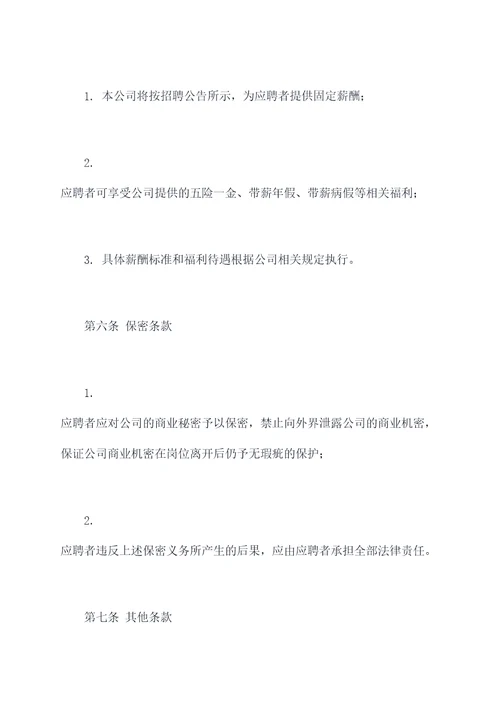 1. 本公司将按招聘公告所示，为应聘者提供固定薪酬；

2.

应聘者可享受公司提供的五险一金、带薪年假、带薪病假等相关福利；

3. 具体薪酬标准和福利待遇根据公司相关规定执行。

第六条 保密条款

1.

应聘者应对公司的商业秘密予以保密，禁止向外界泄露公司的商业机密，保证公司商业机密在岗位离开后仍予无瑕疵的保护；

2.

应聘者违反上述保密义务所产生的后果，应由应聘者承担全部法律责任。

第七条 其他条款